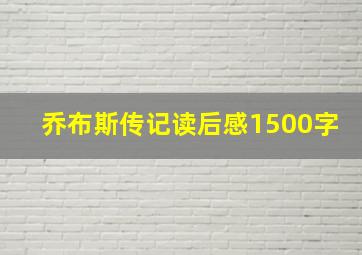 乔布斯传记读后感1500字